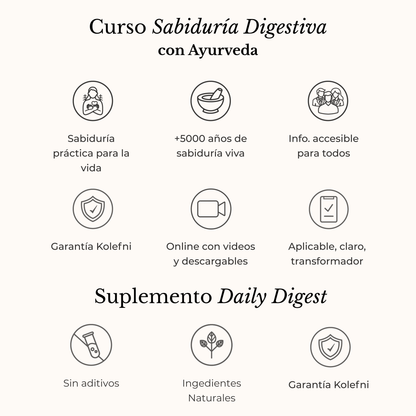 Curso Sabiduría Digestiva
con Ayurveda

Sabiduría práctica para la vida

+5000 años de sabiduría viva

Info. accesible para todos

Garantía Kolefni

Online con videos y descargables

Aplicable, claro, transformador

Suplemento Daily Digest

Sin aditivos

Ingedientes Naturales

Garantía Kolefni